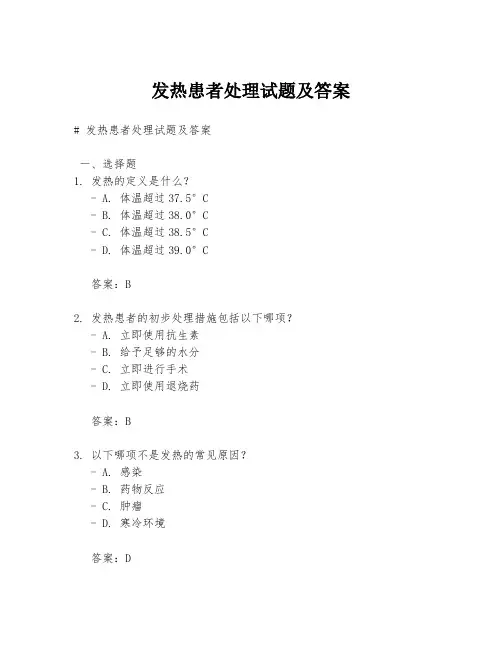 发热患者处理试题及答案

# 发热患者处理试题及答案

一、选择题

1. 发热的定义是什么？

- A. 体温超过 37.5°C
- B. 体温超过 38.0°C
- C. 体温超过 38.5°C
- D. 体温超过 39.0°C

答案：B

2. 发热患者的初步处理措施包括以下哪项？

- A. 立即使用抗生素
- B. 给予足够的水分
- C. 立即进行手术
- D. 立即使用退烧药

答案：B

3. 以下哪项不是发热的常见原因？

- A. 感染
- B. 药物反应
- C. 肿瘤
- D. 寒冷环境

答案：D